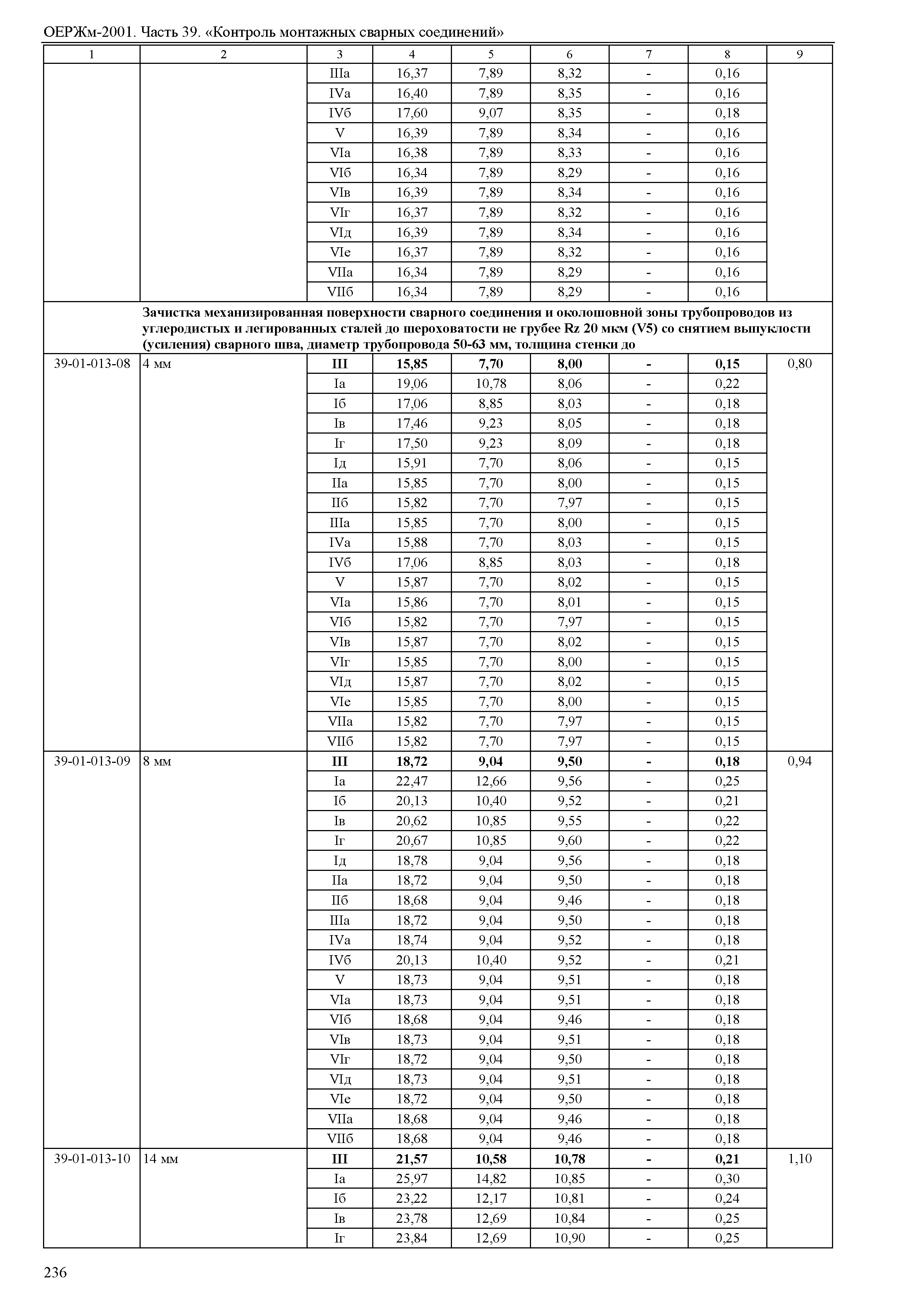 ОЕРЖм-2001. Часть 39. «Контроль монтажных сварных соединений»

| 1 | 2 | 3 | 4 | 5 | 6 | 7 | 8 | 9 |
|---|---|---|---|---|---|---|---|---|
| | | IIIа | 16,37 | 7,89 | 8,32 | - | 0,16 | |
| | | IVа | 16,40 | 7,89 | 8,35 | - | 0,16 | |
| | | IVб | 17,60 | 9,07 | 8,35 | - | 0,18 | |
| | | V | 16,39 | 7,89 | 8,34 | - | 0,16 | |
| | | VIа | 16,38 | 7,89 | 8,33 | - | 0,16 | |
| | | VIб | 16,34 | 7,89 | 8,29 | - | 0,16 | |
| | | VIв | 16,39 | 7,89 | 8,34 | - | 0,16 | |
| | | VIг | 16,37 | 7,89 | 8,32 | - | 0,16 | |
| | | VIд | 16,39 | 7,89 | 8,34 | - | 0,16 | |
| | | VIе | 16,37 | 7,89 | 8,32 | - | 0,16 | |
| | | VIIа | 16,34 | 7,89 | 8,29 | - | 0,16 | |
| | | VIIб | 16,34 | 7,89 | 8,29 | - | 0,16 | |
| | Зачистка механизированная поверхности сварного соединения и околошовной зоны трубопроводов из углеродистых и легированных сталей до шероховатости не грубее Rz 20 мкм (V5) со снятием выпуклости (усиления) сварного шва, диаметр трубопровода 50-63 мм, толщина стенки до | | | | | | | |
| 39-01-013-08 | 4 мм | III | 15,85 | 7,70 | 8,00 | - | 0,15 | 0,80 |
| | | Iа | 19,06 | 10,78 | 8,06 | - | 0,22 | |
| | | Iб | 17,06 | 8,85 | 8,03 | - | 0,18 | |
| | | Iв | 17,46 | 9,23 | 8,05 | - | 0,18 | |
| | | Iг | 17,50 | 9,23 | 8,09 | - | 0,18 | |
| | | Iд | 15,91 | 7,70 | 8,06 | - | 0,15 | |
| | | IIа | 15,85 | 7,70 | 8,00 | - | 0,15 | |
| | | IIб | 15,82 | 7,70 | 7,97 | - | 0,15 | |
| | | IIIа | 15,85 | 7,70 | 8,00 | - | 0,15 | |
| | | IVа | 15,88 | 7,70 | 8,03 | - | 0,15 | |
| | | IVб | 17,06 | 8,85 | 8,03 | - | 0,18 | |
| | | V | 15,87 | 7,70 | 8,02 | - | 0,15 | |
| | | VIа | 15,86 | 7,70 | 8,01 | - | 0,15 | |
| | | VIб | 15,82 | 7,70 | 7,97 | - | 0,15 | |
| | | VIв | 15,87 | 7,70 | 8,02 | - | 0,15 | |
| | | VIг | 15,85 | 7,70 | 8,00 | - | 0,15 | |
| | | VIд | 15,87 | 7,70 | 8,02 | - | 0,15 | |
| | | VIе | 15,85 | 7,70 | 8,00 | - | 0,15 | |
| | | VIIа | 15,82 | 7,70 | 7,97 | - | 0,15 | |
| | | VIIб | 15,82 | 7,70 | 7,97 | - | 0,15 | |
| 39-01-013-09 | 8 мм | III | 18,72 | 9,04 | 9,50 | - | 0,18 | 0,94 |
| | | Iа | 22,47 | 12,66 | 9,56 | - | 0,25 | |
| | | Iб | 20,13 | 10,40 | 9,52 | - | 0,21 | |
| | | Iв | 20,62 | 10,85 | 9,55 | - | 0,22 | |
| | | Iг | 20,67 | 10,85 | 9,60 | - | 0,22 | |
| | | Iд | 18,78 | 9,04 | 9,56 | - | 0,18 | |
| | | IIа | 18,72 | 9,04 | 9,50 | - | 0,18 | |
| | | IIб | 18,68 | 9,04 | 9,46 | - | 0,18 | |
| | | IIIа | 18,72 | 9,04 | 9,50 | - | 0,18 | |
| | | IVа | 18,74 | 9,04 | 9,52 | - | 0,18 | |
| | | IVб | 20,13 | 10,40 | 9,52 | - | 0,21 | |
| | | V | 18,73 | 9,04 | 9,51 | - | 0,18 | |
| | | VIа | 18,73 | 9,04 | 9,51 | - | 0,18 | |
| | | VIб | 18,68 | 9,04 | 9,46 | - | 0,18 | |
| | | VIв | 18,73 | 9,04 | 9,51 | - | 0,18 | |
| | | VIг | 18,72 | 9,04 | 9,50 | - | 0,18 | |
| | | VIд | 18,73 | 9,04 | 9,51 | - | 0,18 | |
| | | VIе | 18,72 | 9,04 | 9,50 | - | 0,18 | |
| | | VIIа | 18,68 | 9,04 | 9,46 | - | 0,18 | |
| | | VIIб | 18,68 | 9,04 | 9,46 | - | 0,18 | |
| 39-01-013-10 | 14 мм | III | 21,57 | 10,58 | 10,78 | - | 0,21 | 1,10 |
| | | Iа | 25,97 | 14,82 | 10,85 | - | 0,30 | |
| | | Iб | 23,22 | 12,17 | 10,81 | - | 0,24 | |
| | | Iв | 23,78 | 12,69 | 10,84 | - | 0,25 | |
| | | Iг | 23,84 | 12,69 | 10,90 | - | 0,25 | |

236